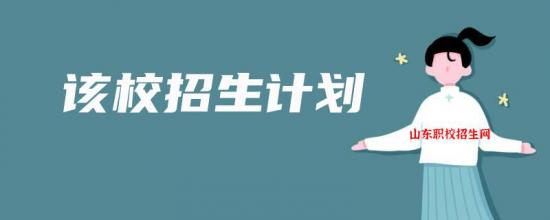 该校招生计划

山东职校招生网